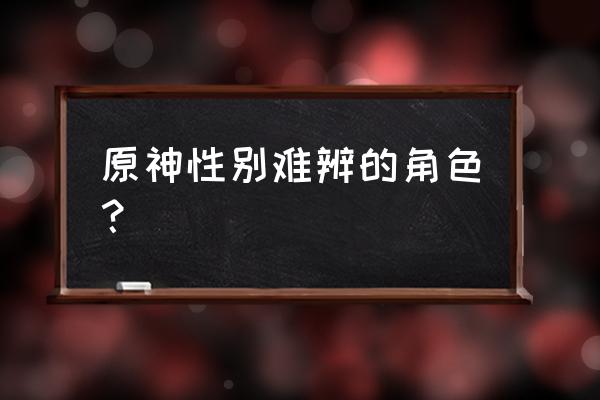 原神性别难辨的角色？